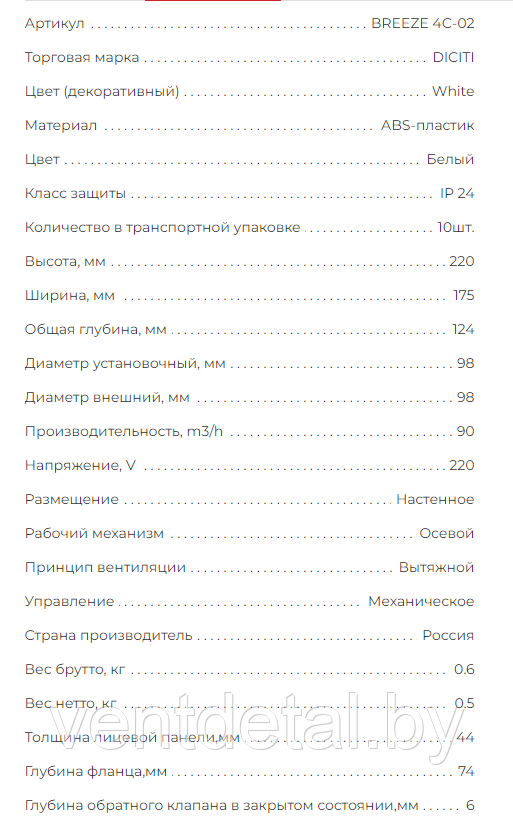 | | |
|---|---|
| Артикул | BREEZE 4C-02 |
| Торговая марка | DICITI |
| Цвет (декоративный) | White |
| Материал | ABS-пластик |
| Цвет | Белый |
| Класс защиты | IP 24 |
| Количество в транспортной упаковке | 10шт. |
| Высота, мм | 220 |
| Ширина, мм | 175 |
| Общая глубина, мм | 124 |
| Диаметр установочный, мм | 98 |
| Диаметр внешний, мм | 98 |
| Производительность, m3/h | 90 |
| Напряжение, V | 220 |
| Размещение | Настенное |
| Рабочий механизм | Осевой |
| Принцип вентиляции | Вытяжной |
| Управление | Механическое |
| Страна производитель | Россия |
| Вес брутто, кг | 0.6 |
| Вес нетто, кг | 0.5 |
| Толщина лицевой панели,мм | 44 |
| Глубина фланца,мм | 74 |
| Глубина обратного клапана в закрытом состоянии,мм | 6 |

ventdetal.by